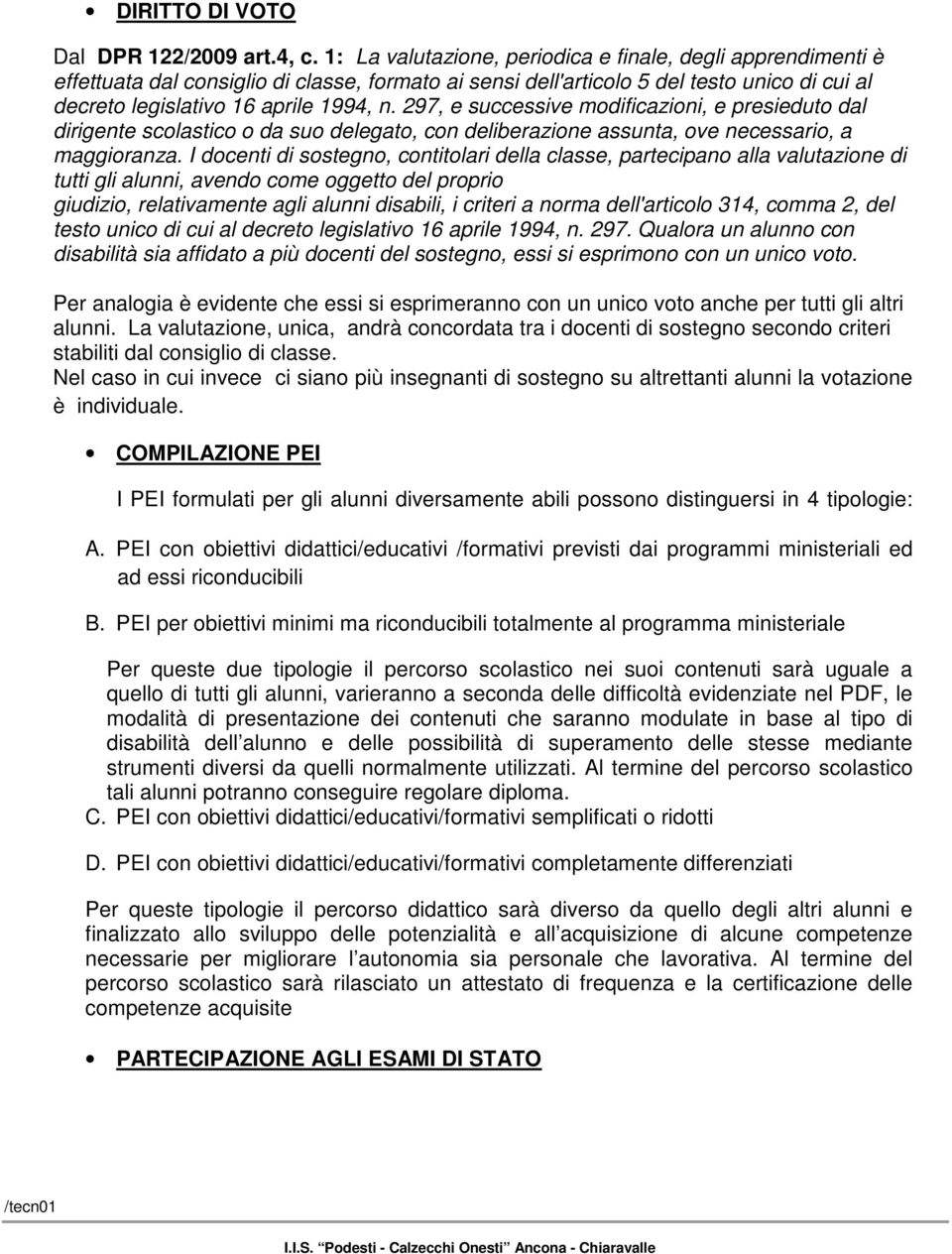 • DIRITTO DI VOTO

Dal DPR 122/2009 art.4, c. 1: La valutazione, periodica e finale, degli apprendimenti è effettuata dal consiglio di classe, formato ai sensi dell'articolo 5 del testo unico di cui al decreto legislativo 16 aprile 1994, n. 297, e successive modificazioni, e presieduto dal dirigente scolastico o da suo delegato, con deliberazione assunta, ove necessario, a maggioranza. I docenti di sostegno, contitolari della classe, partecipano alla valutazione di tutti gli alunni, avendo come oggetto del proprio giudizio, relativamente agli alunni disabili, i criteri a norma dell'articolo 314, comma 2, del testo unico di cui al decreto legislativo 16 aprile 1994, n. 297. Qualora un alunno con disabilità sia affidato a più docenti del sostegno, essi si esprimono con un unico voto.

Per analogia è evidente che essi si esprimeranno con un unico voto anche per tutti gli altri alunni. La valutazione, unica, andrà concordata tra i docenti di sostegno secondo criteri stabiliti dal consiglio di classe.
Nel caso in cui invece ci siano più insegnanti di sostegno su altrettanti alunni la votazione è individuale.

• COMPILAZIONE PEI

I PEI formulati per gli alunni diversamente abili possono distinguersi in 4 tipologie:

A. PEI con obiettivi didattici/educativi /formativi previsti dai programmi ministeriali ed ad essi riconducibili

B. PEI per obiettivi minimi ma riconducibili totalmente al programma ministeriale

Per queste due tipologie il percorso scolastico nei suoi contenuti sarà uguale a quello di tutti gli alunni, varieranno a seconda delle difficoltà evidenziate nel PDF, le modalità di presentazione dei contenuti che saranno modulate in base al tipo di disabilità dell alunno e delle possibilità di superamento delle stesse mediante strumenti diversi da quelli normalmente utilizzati. Al termine del percorso scolastico tali alunni potranno conseguire regolare diploma.
C. PEI con obiettivi didattici/educativi/formativi semplificati o ridotti

D. PEI con obiettivi didattici/educativi/formativi completamente differenziati

Per queste tipologie il percorso didattico sarà diverso da quello degli altri alunni e finalizzato allo sviluppo delle potenzialità e all acquisizione di alcune competenze necessarie per migliorare l autonomia sia personale che lavorativa. Al termine del percorso scolastico sarà rilasciato un attestato di frequenza e la certificazione delle competenze acquisite

• PARTECIPAZIONE AGLI ESAMI DI STATO

/tecn01

I.I.S. Podesti - Calzecchi Onesti Ancona - Chiaravalle